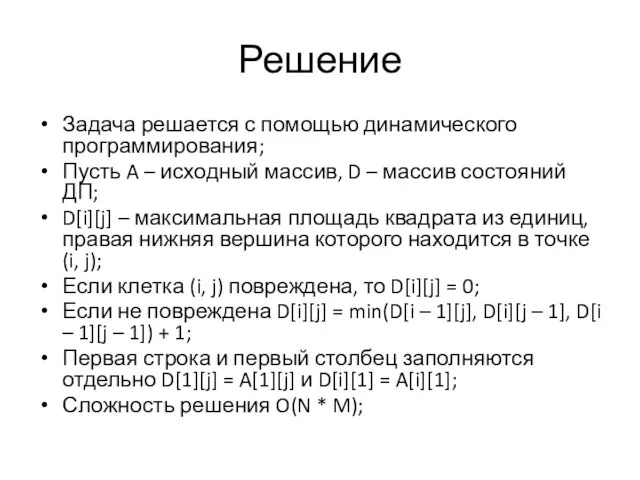 Решение

• Задача решается с помощью динамического программирования;
• Пусть A – исходный массив, D – массив состояний ДП;
• D[i][j] – максимальная площадь квадрата из единиц, правая нижняя вершина которого находится в точке (i, j);
• Если клетка (i, j) повреждена, то D[i][j] = 0;
• Если не повреждена D[i][j] = min(D[i – 1][j], D[i][j – 1], D[i – 1][j – 1]) + 1;
• Первая строка и первый столбец заполняются отдельно D[1][j] = A[1][j] и D[i][1] = A[i][1];
• Сложность решения O(N * M);